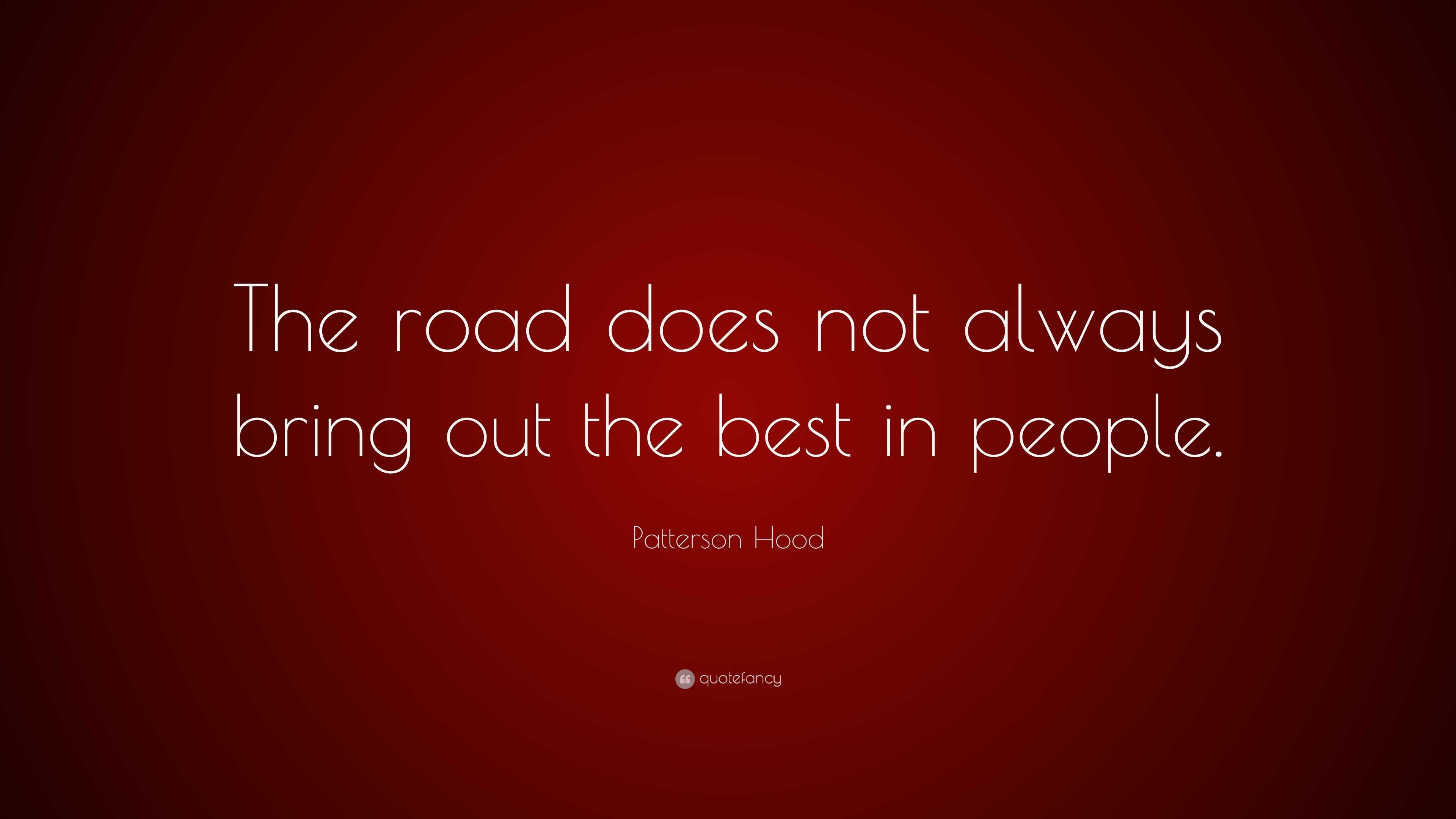 The road does not always bring out the best in people.

Patterson Hood

quotefancy